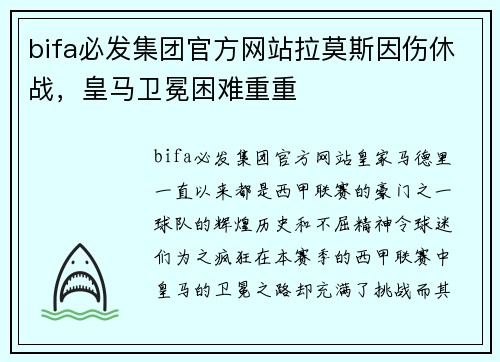 bifa必发集团官方网站拉莫斯因伤休战，皇马卫冕困难重重

bifa必发集团官方网站皇家马德里一直以来都是西甲联赛的豪门之一球队的辉煌历史和不屈精神令球迷们为之疯狂在本赛季的西甲联赛中皇马的卫冕之路却充满了挑战而其